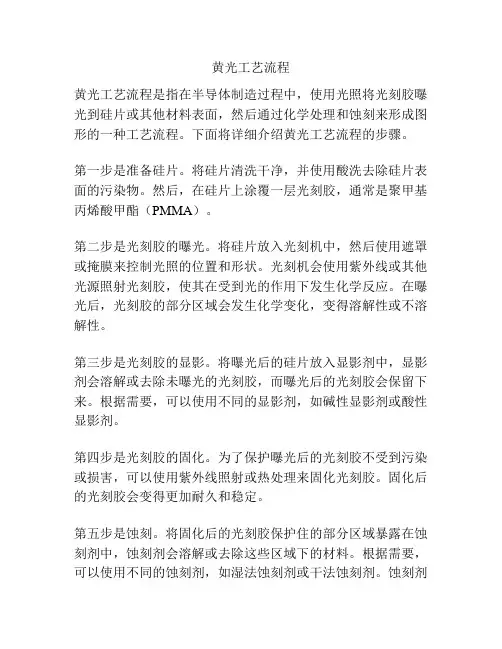 黄光工艺流程

黄光工艺流程是指在半导体制造过程中，使用光照将光刻胶曝光到硅片或其他材料表面，然后通过化学处理和蚀刻来形成图形的一种工艺流程。下面将详细介绍黄光工艺流程的步骤。

第一步是准备硅片。将硅片清洗干净，并使用酸洗去除硅片表面的污染物。然后，在硅片上涂覆一层光刻胶，通常是聚甲基丙烯酸甲酯（PMMA）。

第二步是光刻胶的曝光。将硅片放入光刻机中，然后使用遮罩或掩膜来控制光照的位置和形状。光刻机会使用紫外线或其他光源照射光刻胶，使其在受到光的作用下发生化学反应。在曝光后，光刻胶的部分区域会发生化学变化，变得溶解性或不溶解性。

第三步是光刻胶的显影。将曝光后的硅片放入显影剂中，显影剂会溶解或去除未曝光的光刻胶，而曝光后的光刻胶会保留下来。根据需要，可以使用不同的显影剂，如碱性显影剂或酸性显影剂。

第四步是光刻胶的固化。为了保护曝光后的光刻胶不受到污染或损害，可以使用紫外线照射或热处理来固化光刻胶。固化后的光刻胶会变得更加耐久和稳定。

第五步是蚀刻。将固化后的光刻胶保护住的部分区域暴露在蚀刻剂中，蚀刻剂会溶解或去除这些区域下的材料。根据需要，可以使用不同的蚀刻剂，如湿法蚀刻剂或干法蚀刻剂。蚀刻剂